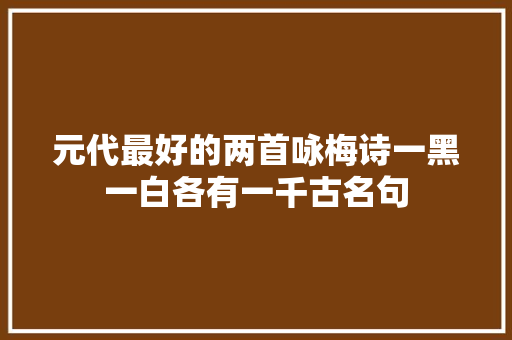 元代最好的两首咏梅诗一黑一白各有一千古名句